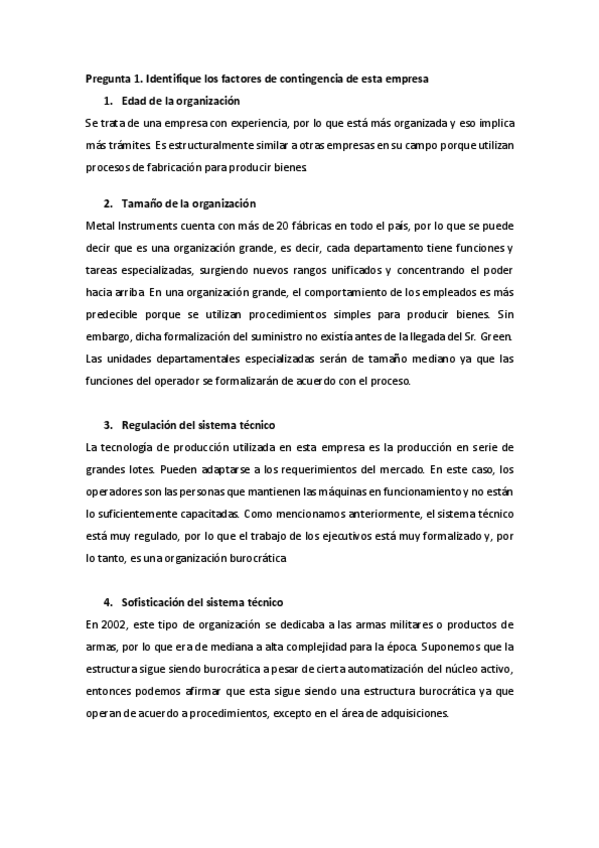 Pregunta 1. Identifique los factores de contingencia de esta empresa

1. Edad de la organización

Se trata de una empresa con experiencia, por lo que está más organizada y eso implica más trámites. Es estructuralmente similar a otras empresas en su campo porque utilizan procesos de fabricación para producir bienes.

2. Tamaño de la organización

Metal Instruments cuenta con más de 20 fábricas en todo el país, por lo que se puede decir que es una organización grande, es decir, cada departamento tiene funciones y tareas especializadas, surgiendo nuevos rangos unificados y concentrando el poder hacia arriba. En una organización grande, el comportamiento de los empleados es más predecible porque se utilizan procedimientos simples para producir bienes. Sin embargo, dicha formalización del suministro no existía antes de la llegada del Sr. Green. Las unidades departamentales especializadas serán de tamaño mediano ya que las funciones del operador se formalizarán de acuerdo con el proceso.

3. Regulación del sistema técnico

La tecnología de producción utilizada en esta empresa es la producción en serie de grandes lotes. Pueden adaptarse a los requerimientos del mercado. En este caso, los operadores son las personas que mantienen las máquinas en funcionamiento y no están lo suficientemente capacitadas. Como mencionamos anteriormente, el sistema técnico está muy regulado, por lo que el trabajo de los ejecutivos está muy formalizado y, por lo tanto, es una organización burocrática.

4. Sofisticación del sistema técnico

En 2002, este tipo de organización se dedicaba a las armas militares o productos de armas, por lo que era de mediana a alta complejidad para la época. Suponemos que la estructura sigue siendo burocrática a pesar de cierta automatización del núcleo activo, entonces podemos afirmar que esta sigue siendo una estructura burocrática ya que operan de acuerdo a procedimientos, excepto en el área de adquisiciones.